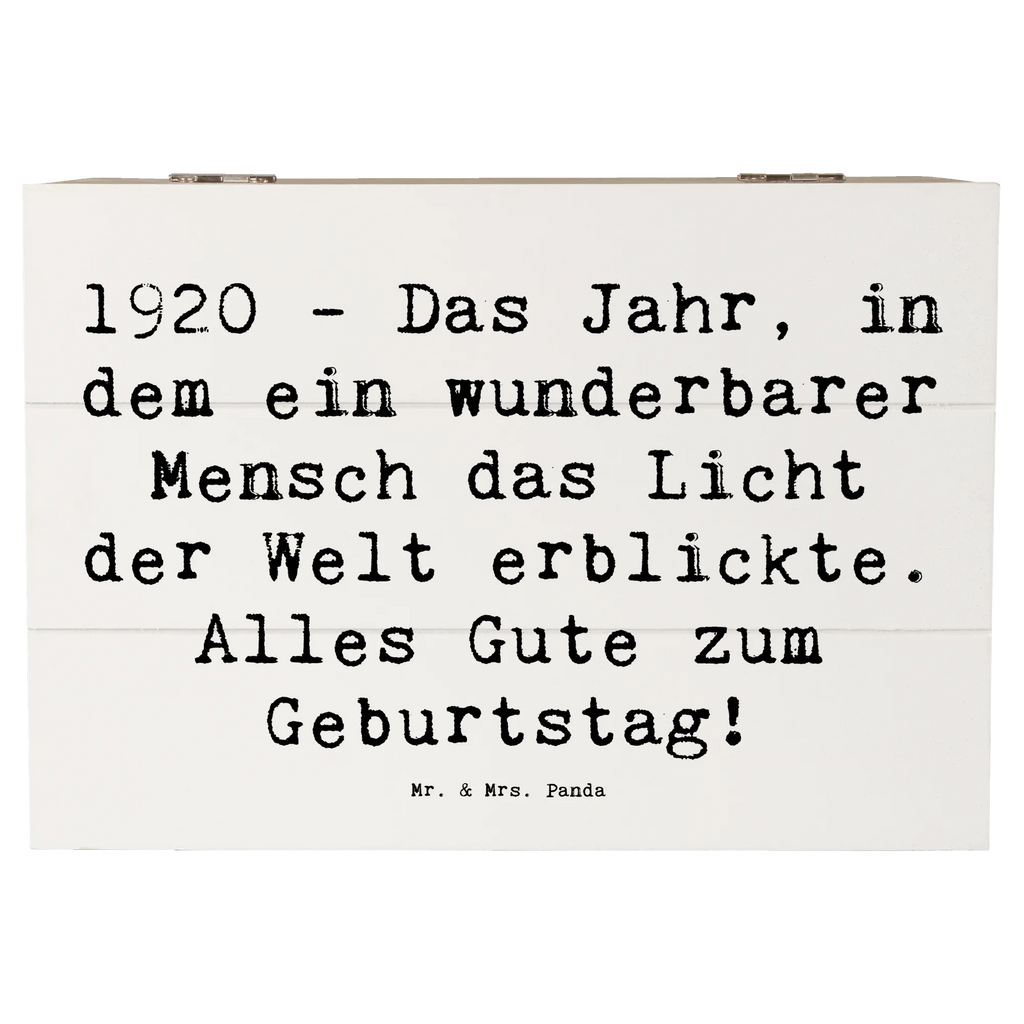 1920 - Das Jahr, in dem ein wunderbarer Mensch das Licht der Welt erblickte. Alles Gute zum Geburtstag!

Mr. & Mrs. Panda